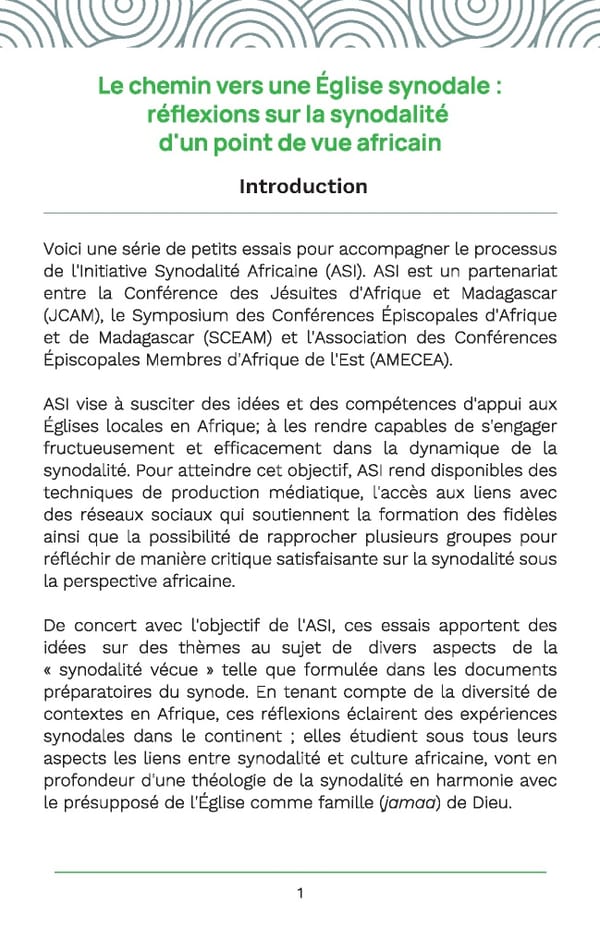 Le chemin vers une Église synodale : réflexions sur la synodalité d'un point de vue africain

Introduction

Voici une série de petits essais pour accompagner le processus de l'Initiative Synodalité Africaine (ASI). ASI est un partenariat entre la Conférence des Jésuites d'Afrique et Madagascar (JCAM), le Symposium des Conférences Épiscopales d'Afrique et de Madagascar (SCEAM) et l'Association des Conférences Épiscopales Membres d'Afrique de l'Est (AMECEA).

ASI vise à susciter des idées et des compétences d'appui aux Églises locales en Afrique; à les rendre capables de s'engager fructueusement et efficacement dans la dynamique de la synodalité. Pour atteindre cet objectif, ASI rend disponibles des techniques de production médiatique, l'accès aux liens avec des réseaux sociaux qui soutiennent la formation des fidèles ainsi que la possibilité de rapprocher plusieurs groupes pour réfléchir de manière critique satisfaisante sur la synodalité sous la perspective africaine.

De concert avec l'objectif de l'ASI, ces essais apportent des idées sur des thèmes au sujet de divers aspects de la « synodalité vécue » telle que formulée dans les documents préparatoires du synode. En tenant compte de la diversité de contextes en Afrique, ces réflexions éclairent des expériences synodales dans le continent ; elles étudient sous tous leurs aspects les liens entre synodalité et culture africaine, vont en profondeur d'une théologie de la synodalité en harmonie avec le présupposé de l'Église comme famille (jamaa) de Dieu.

1